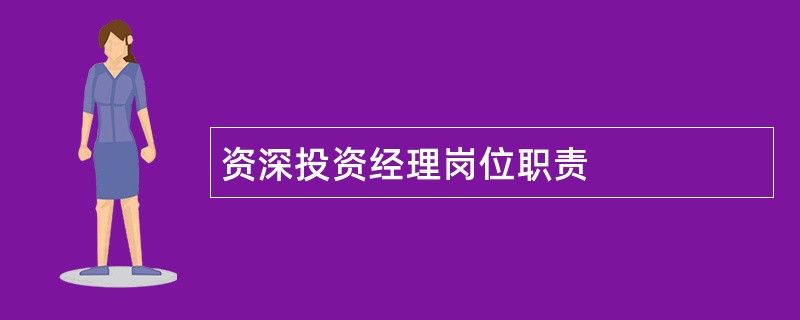 资深投资经理岗位职责